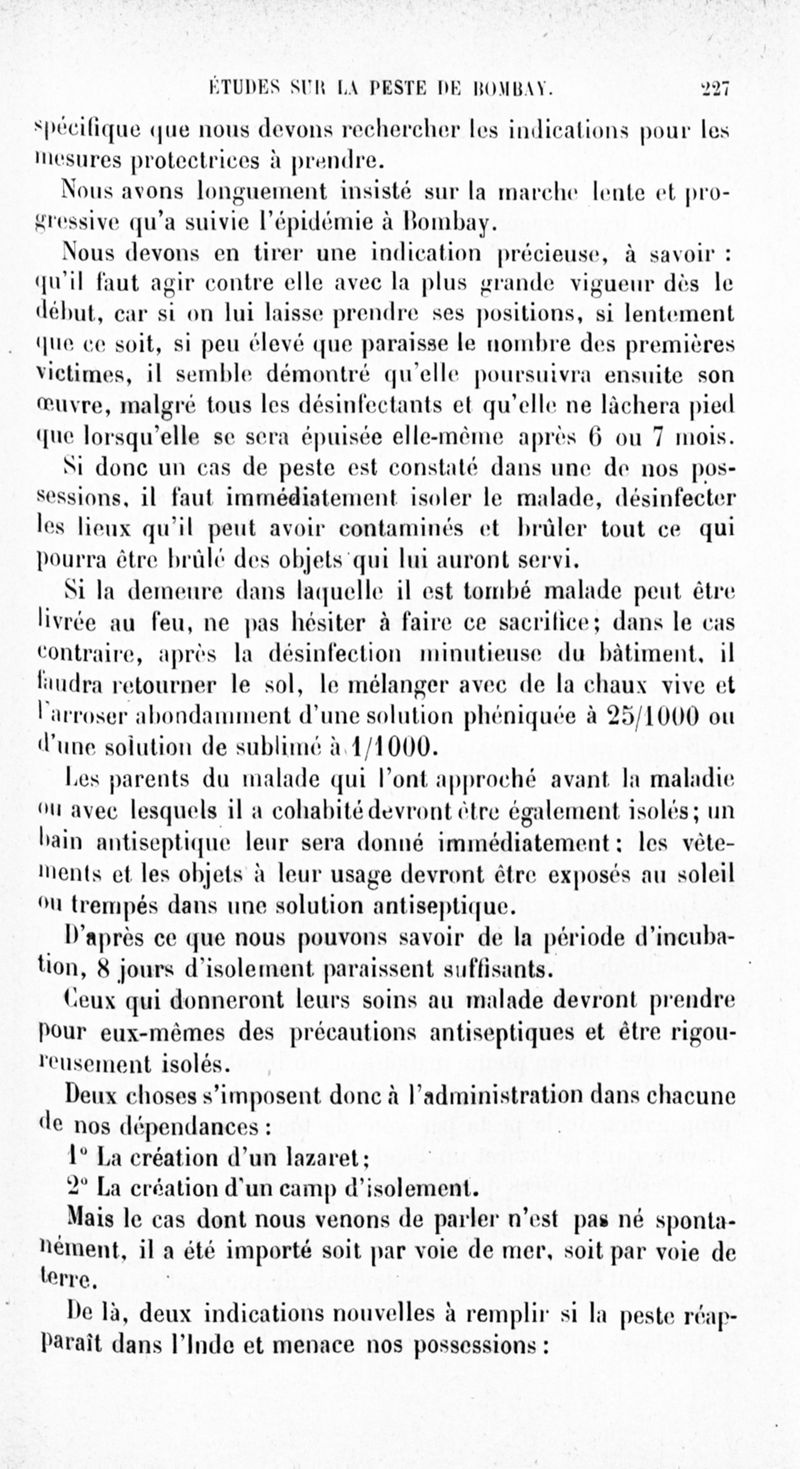 ÉTUDES SUR LA PESTE DE BOMBAY. 227

spécifique que nous devons rechercher les indications pour les mesures protectrices à prendre.

Nous avons longuement insisté sur la marche lente et progressive qu'a suivie l'épidémie à Bombay.

Nous devons en tirer une indication précieuse, à savoir : qu'il faut agir contre elle avec la plus grande vigueur dès le début, car si on lui laisse prendre ses positions, si lentement que ce soit, si peu élevé que paraisse le nombre des premières victimes, il semble démontré qu'elle poursuivra ensuite son œuvre, malgré tous les désinfectants et qu'elle ne lâchera pied que lorsqu'elle se sera épuisée elle-même après 6 ou 7 mois.

Si donc un cas de peste est constaté dans une de nos possessions, il faut immédiatement isoler le malade, désinfecter les lieux qu'il peut avoir contaminés et brûler tout ce qui pourra être brûlé des objets qui lui auront servi.

Si la demeure dans laquelle il est tombé malade peut être livrée au feu, ne pas hésiter à faire ce sacrifice; dans le cas contraire, après la désinfection minutieuse du bâtiment, il faudra retourner le sol, le mélanger avec de la chaux vive et l'arroser abondamment d'une solution phéniquée à 25/1000 ou d'une solution de sublimé à 1/1000.

Les parents du malade qui l'ont approché avant la maladie ou avec lesquels il a cohabité devront être également isolés; un bain antiseptique leur sera donné immédiatement; les vêtements et les objets à leur usage devront être exposés au soleil ou trempés dans une solution antiseptique.

D'après ce que nous pouvons savoir de la période d'incubation, 8 jours d'isolement paraissent suffisants.

Ceux qui donneront leurs soins au malade devront prendre pour eux-mêmes des précautions antiseptiques et être rigoureusement isolés.

Deux choses s'imposent donc à l'administration dans chacune de nos dépendances :

1° La création d'un lazaret;

2° La création d'un camp d'isolement.

Mais le cas dont nous venons de parler n'est pas né spontanément, il a été importé soit par voie de mer, soit par voie de terre.

De là, deux indications nouvelles à remplir si la peste réapparaît dans l'Inde et menace nos possessions :